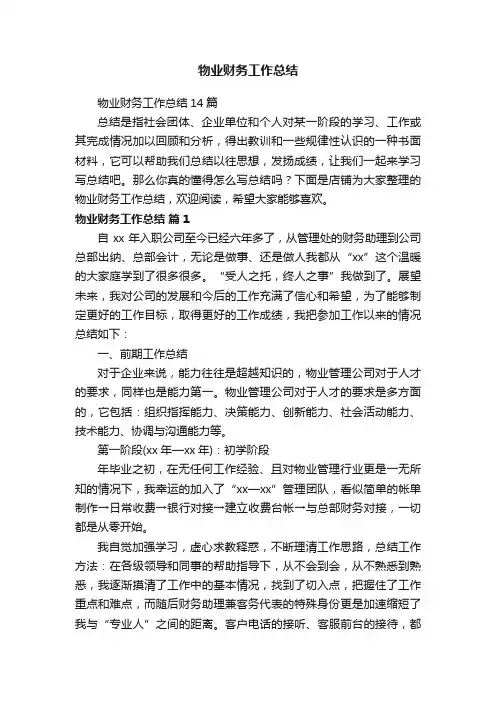 物业财务工作总结

物业财务工作总结14篇

总结是指社会团体、企业单位和个人对某一阶段的学习、工作或其完成情况加以回顾和分析，得出教训和一些规律性认识的一种书面材料，它可以帮助我们总结以往思想，发扬成绩，让我们一起来学习写总结吧。那么你真的懂得怎么写总结吗？下面是店铺为大家整理的物业财务工作总结，欢迎阅读，希望大家能够喜欢。

物业财务工作总结 篇1

自xx年入职公司至今已经六年多了，从管理处的财务助理到公司总部出纳、总部会计，无论是做事、还是做人我都从“xx”这个温暖的大家庭学到了很多很多。“受人之托，终人之事”我做到了。展望未来，我对公司的发展和今后的工作充满了信心和希望，为了能够制定更好的工作目标，取得更好的工作成绩，我把参加工作以来的情况总结如下：

一、前期工作总结

对于企业来说，能力往往是超越知识的，物业管理公司对于人才的要求，同样也是能力第一。物业管理公司对于人才的要求是多方面的，它包括：组织指挥能力、决策能力、创新能力、社会活动能力、技术能力、协调与沟通能力等。

第一阶段(xx年—xx年)：初学阶段

年毕业之初，在无任何工作经验、且对物业管理行业更是一无所知的情况下，我幸运的加入了“xx—xx”管理团队，看似简单的帐单制作→日常收费→银行对接→建立收费台帐→与总部财务对接，一切都是从零开始。

我自觉加强学习，虚心求教释惑，不断理清工作思路，总结工作方法：在各级领导和同事的帮助指导下，从不会到会，从不熟悉到熟悉，我逐渐摸清了工作中的基本情况，找到了切入点，把握住了工作重点和难点，而随后财务助理兼客务代表的特殊身份更是加速缩短了我与“专业人”之间的距离。客户电话的接听、客服前台的接待，都